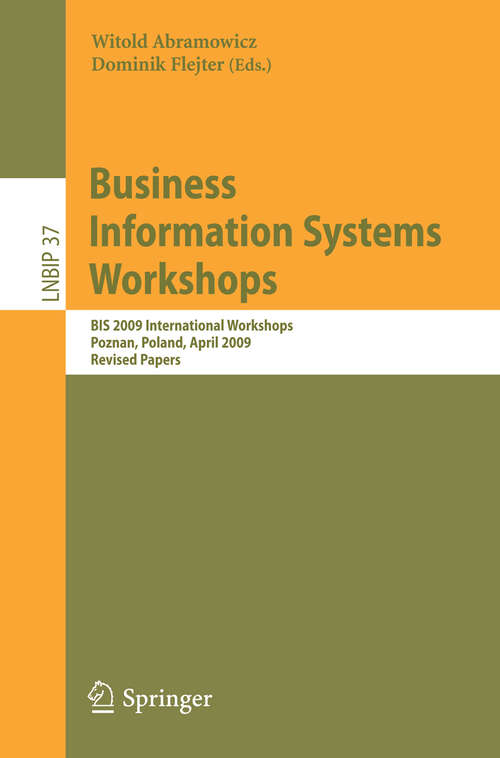 Witold Abramowicz
Dominik Flejter (Eds.)

LNBIP 37

Business Information Systems Workshops

BIS 2009 International Workshops
Poznan, Poland, April 2009
Revised Papers

Springer